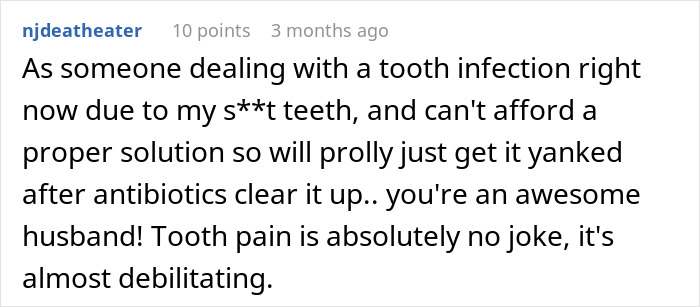 njdeatheater 10 points 3 months ago

As someone dealing with a tooth infection right now due to my s**t teeth, and can't afford a proper solution so will prolly just get it yanked after antibiotics clear it up.. you're an awesome husband! Tooth pain is absolutely no joke, it's almost debilitating.